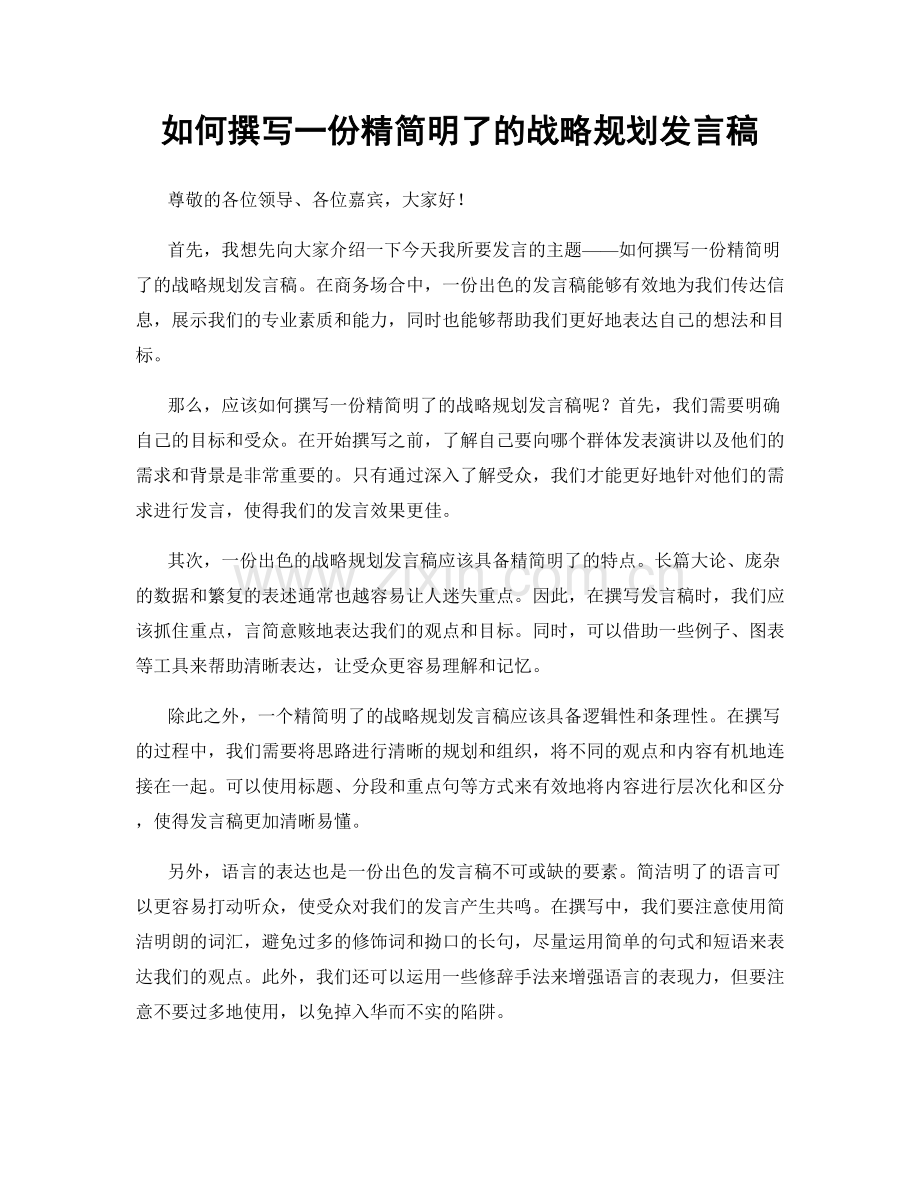 如何撰写一份精简明了的战略规划发言稿

尊敬的各位领导、各位嘉宾，大家好！

首先，我想先向大家介绍一下今天我所要发言的主题——如何撰写一份精简明了的战略规划发言稿。在商务场合中，一份出色的发言稿能够有效地为我们传达信息，展示我们的专业素质和能力，同时也能够帮助我们更好地表达自己的想法和目标。

那么，应该如何撰写一份精简明了的战略规划发言稿呢？首先，我们需要明确自己的目标和受众。在开始撰写之前，了解自己要向哪个群体发表演讲以及他们的需求和背景是非常重要的。只有通过深入了解受众，我们才能更好地针对他们的需求进行发言，使得我们的发言效果更佳。

其次，一份出色的战略规划发言稿应该具备精简明了的特点。长篇大论、庞杂的数据和繁复的表述通常也越容易让人迷失重点。因此，在撰写发言稿时，我们应该抓住重点，言简意赅地表达我们的观点和目标。同时，可以借助一些例子、图表等工具来帮助清晰表达，让受众更容易理解和记忆。

除此之外，一个精简明了的战略规划发言稿应该具备逻辑性和条理性。在撰写的过程中，我们需要将思路进行清晰的规划和组织，将不同的观点和内容有机地连接在一起。可以使用标题、分段和重点句等方式来有效地将内容进行层次化和区分，使得发言稿更加清晰易懂。

另外，语言的表达也是一份出色的发言稿不可或缺的要素。简洁明了的语言可以更容易打动听众，使受众对我们的发言产生共鸣。在撰写中，我们要注意使用简洁明朗的词汇，避免过多的修饰词和拗口的长句，尽量运用简单的句式和短语来表达我们的观点。此外，我们还可以运用一些修辞手法来增强语言的表现力，但要注意不要过多地使用，以免掉入华而不实的陷阱。

www.zixin.com.cn